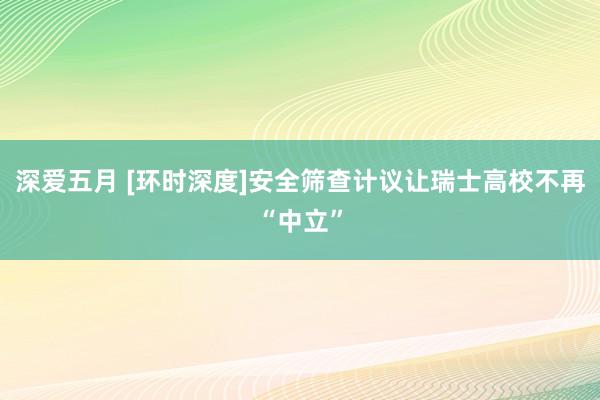 深爱五月 [环时深度]安全筛查计议让瑞士高校不再“中立”